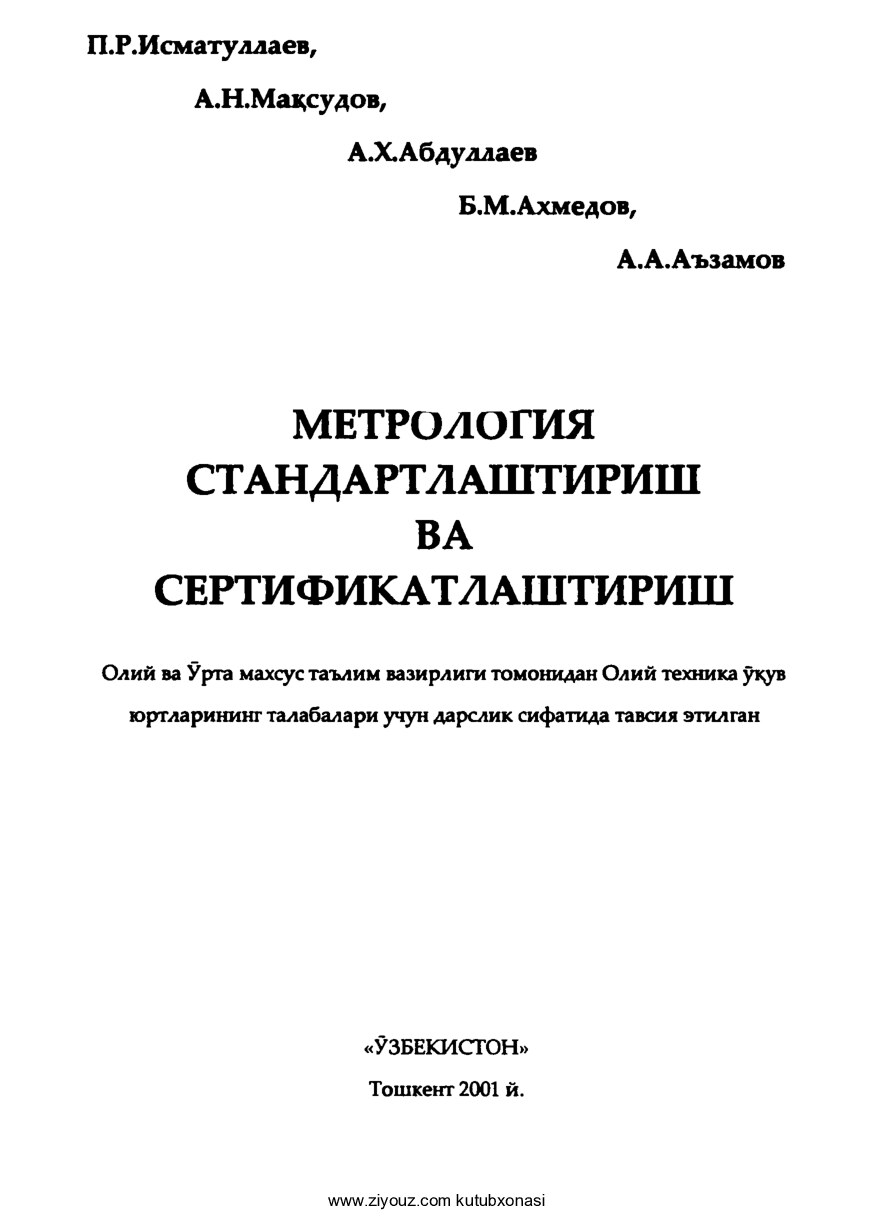 П.Р.Исматуллаев,

А.Н.Мақсудов,

А.Х.Абдуллаев

Б.М.Ахмедов,

А.А.Аъзамов

МЕТРОЛОГИЯ
СТАНДАРТЛАШТИРИШ
ВА
СЕРТИФИКАТЛАШТИРИШ

Олий ва Ўрта махсус таълим вазирлиги томонидан Олий техника ўқув юртларининг талабалари учун дарслик сифатида тавсия этилган

«ЎЗБЕКИСТОН»
Тошкент 2001 й.

www.ziyouz.com kutubxonasi